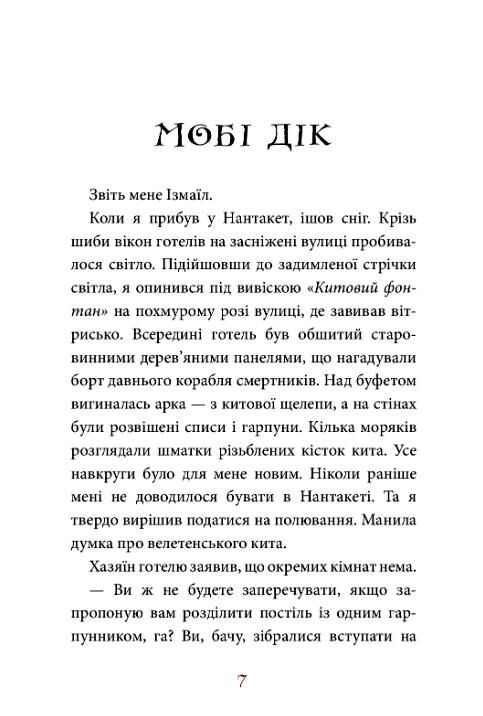 МОБІ ДІК

Звіть мене Ізмаїл.

Коли я прибув у Нантакет, ішов сніг. Крізь шиби вікон готелів на засніжені вулиці пробивалося світло. Підійшовши до задимленої стрічки світла, я опинився під вивіскою «Китовий фонтан» на похмурому розі вулиці, де завивав вітрисько. Всередині готель був обшитий старовинними дерев'яними панелями, що нагадували борт давнього корабля смертників. Над буфетом вигиналась арка — з китової щелепи, а на стінах були розвішені списи і гарпуни. Кілька моряків розглядали шматки різьблених кісток кита. Усе навкруги було для мене новим. Ніколи раніше мені не доводилося бувати в Нантакеті. Та я твердо вирішив податися на полювання. Манила думка про велетенського кита.

Хазяїн готелю заявив, що окремих кімнат нема.

— Ви ж не будете заперечувати, якщо запропоную вам розділити постіль із одним гарпунником, га? Ви, бачу, зібралися вступати на

7